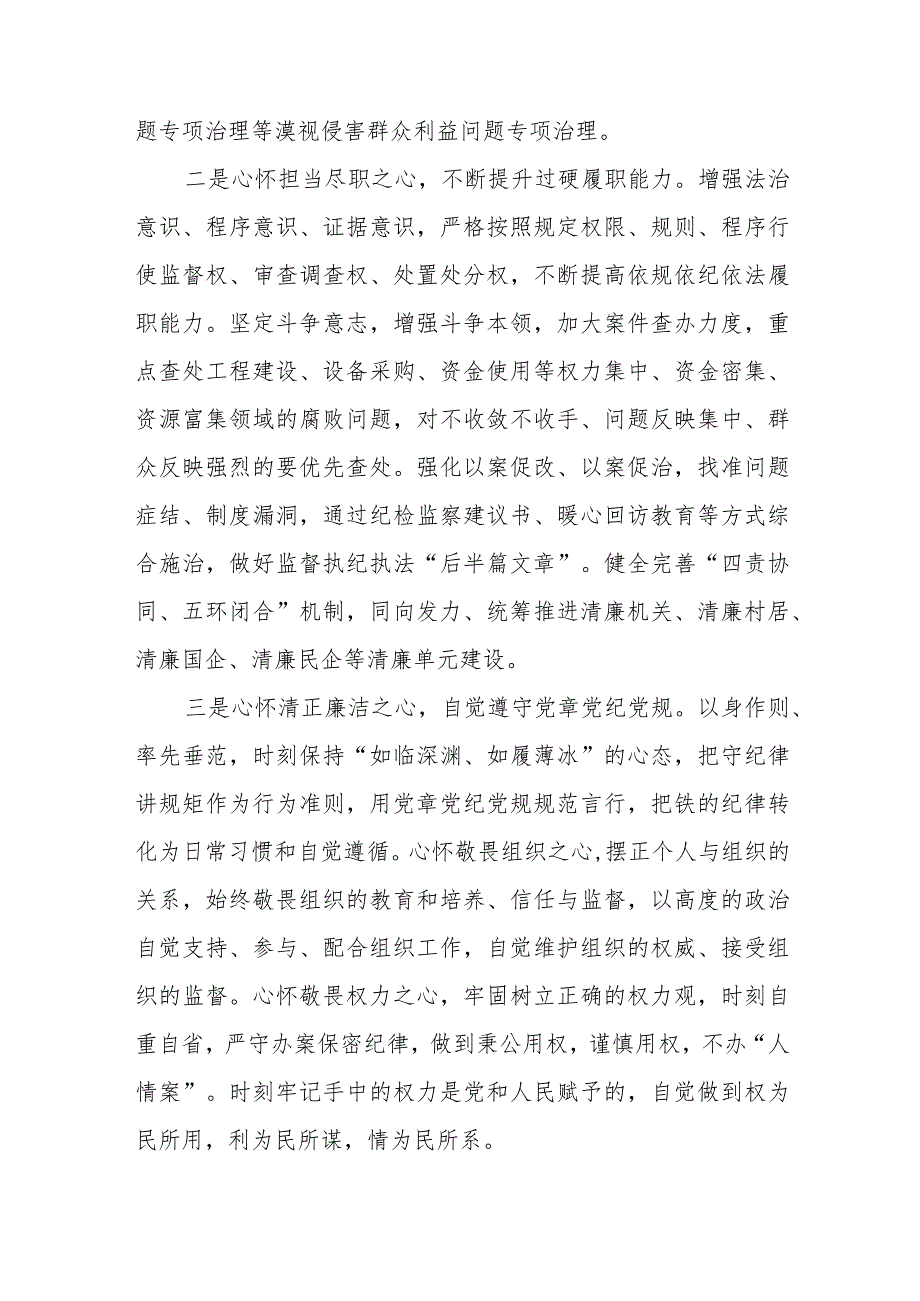 题专项治理等漠视侵害群众利益问题专项治理。

二是心怀担当尽职之心，不断提升过硬履职能力。增强法治意识、程序意识、证据意识，严格按照规定权限、规则、程序行使监督权、审查调查权、处置处分权，不断提高依规依纪依法履职能力。坚定斗争意志，增强斗争本领，加大案件查办力度，重点查处工程建设、设备采购、资金使用等权力集中、资金密集、资源富集领域的腐败问题，对不收敛不收手、问题反映集中、群众反映强烈的要优先查处。强化以案促改、以案促治，找准问题症结、制度漏洞，通过纪检监察建议书、暖心回访教育等方式综合施治，做好监督执纪执法“后半篇文章”。健全完善“四责协同、五环闭合”机制，同向发力、统筹推进清廉机关、清廉村居、清廉国企、清廉民企等清廉单元建设。

三是心怀清正廉洁之心，自觉遵守党章党纪党规。以身作则、率先垂范，时刻保持“如临深渊、如履薄冰”的心态，把守纪律讲规矩作为行为准则，用党章党纪党规规范言行，把铁的纪律转化为日常习惯和自觉遵循。心怀敬畏组织之心,摆正个人与组织的关系，始终敬畏组织的教育和培养、信任与监督，以高度的政治自觉支持、参与、配合组织工作，自觉维护组织的权威、接受组织的监督。心怀敬畏权力之心，牢固树立正确的权力观，时刻自重自省，严守办案保密纪律，做到秉公用权，谨慎用权，不办“人情案”。时刻牢记手中的权力是党和人民赋予的，自觉做到权为民所用，利为民所谋，情为民所系。